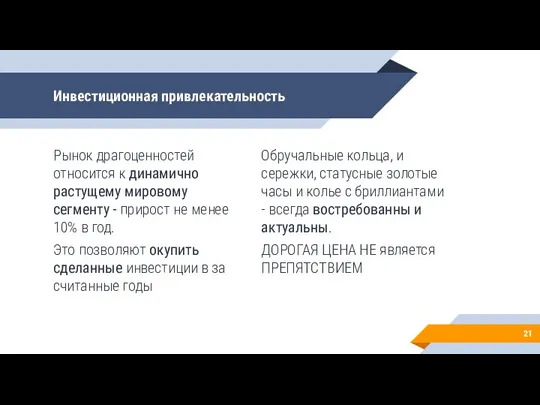 Инвестиционная привлекательность

Рынок драгоценностей относится к динамично растущему мировому сегменту - прирост не менее 10% в год.

Это позволяют окупить сделанные инвестиции в за считанные годы

Обручальные кольца, и сережки, статусные золотые часы и колье с бриллиантами - всегда востребованны и актуальны.

ДОРОГАЯ ЦЕНА НЕ является ПРЕПЯТСТВИЕМ

21